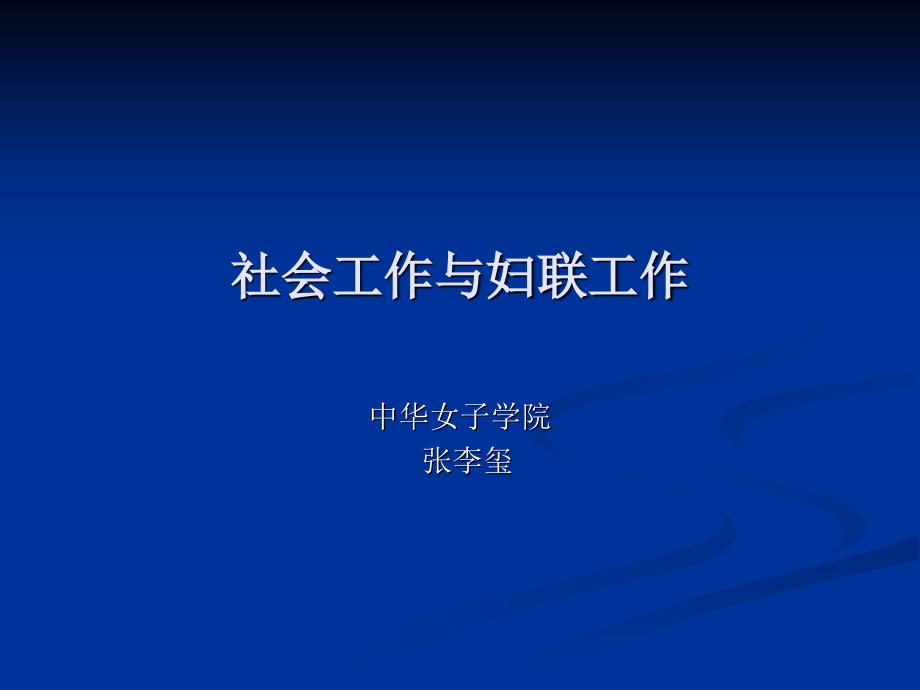 社会工作与妇联工作

中华女子学院
张李玺